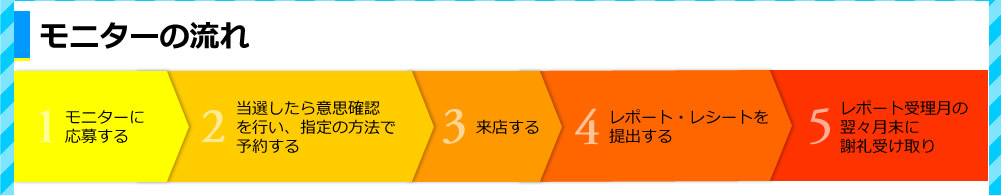 モニターの流れ

1 モニターに応募する

2 当選したら意思確認を行い、指定の方法で予約する

3 来店する

4 レポート・レシートを提出する

5 レポート受理月の翌々月末に謝礼受け取り